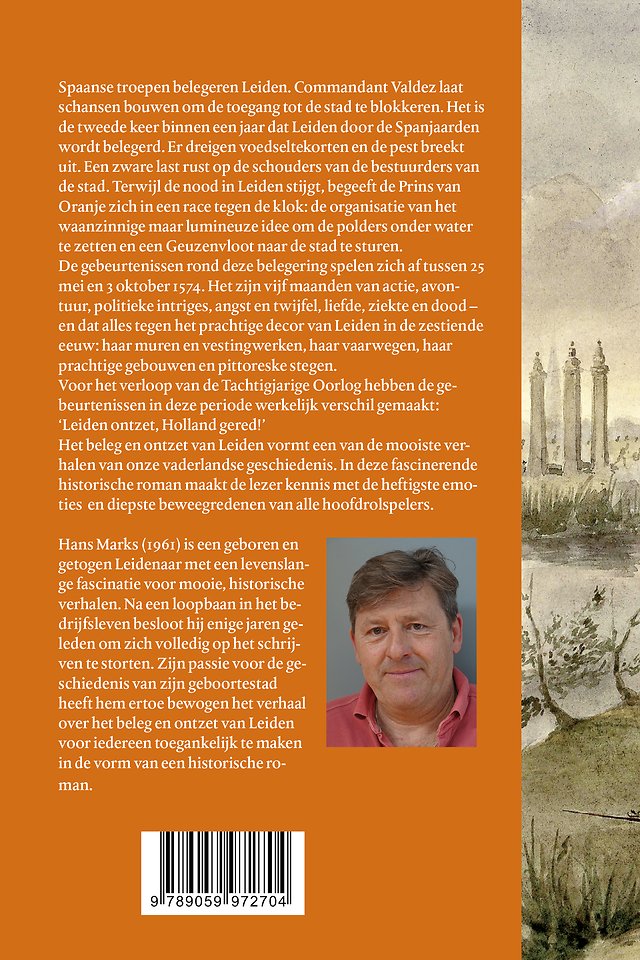 Spaanse troepen belegeren Leiden. Commandant Valdez laat schansen bouwen om de toegang tot de stad te blokkeren. Het is de tweede keer binnen een jaar dat Leiden door de Spanjaarden wordt belegerd. Er dreigen voedseltekorten en de pest breekt uit. Een zware last rust op de schouders van de bestuurders van de stad. Terwijl de nood in Leiden stijgt, begeeft de Prins van Oranje zich in een race tegen de klok: de organisatie van het waanzinnige maar lumineuze idee om de polders onder water te zetten en een Geuzenvloot naar de stad te sturen.
De gebeurtenissen rond deze belegering spelen zich af tussen 25 mei en 3 oktober 1574. Het zijn vijf maanden van actie, avontuur, politieke intriges, angst en twijfel, liefde, ziekte en dood – en dat alles tegen het prachtige decor van Leiden in de zestiende eeuw: haar muren en vestingwerken, haar vaarwegen, haar prachtige gebouwen en pittoreske stegen.
Voor het verloop van de Tachtigjarige Oorlog hebben de gebeurtenissen in deze periode werkelijk verschil gemaakt: 'Leiden ontzet, Holland gered!'
Het beleg en ontzet van Leiden vormt een van de mooiste verhalen van onze vaderlandse geschiedenis. In deze fascinerende historische roman maakt de lezer kennis met de heftigste emoties en diepste beweegredenen van alle hoofdrolspelers.

Hans Marks (1961) is een geboren en getogen Leidenaar met een levenslange fascinatie voor mooie, historische verhalen. Na een loopbaan in het bedrijfsleven besloot hij enige jaren geleden om zich volledig op het schrijven te storten. Zijn passie voor de geschiedenis van zijn geboortestad heeft hem ertoe bewogen het verhaal over het beleg en ontzet van Leiden voor iedereen toegankelijk te maken in de vorm van een historische roman.

9 789059 972704